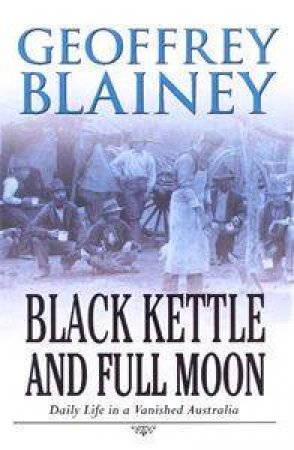 GEOFFREY BLAINEY

BLACK KETTLE AND FULL MOON

Daily Life in a Vanished Australia